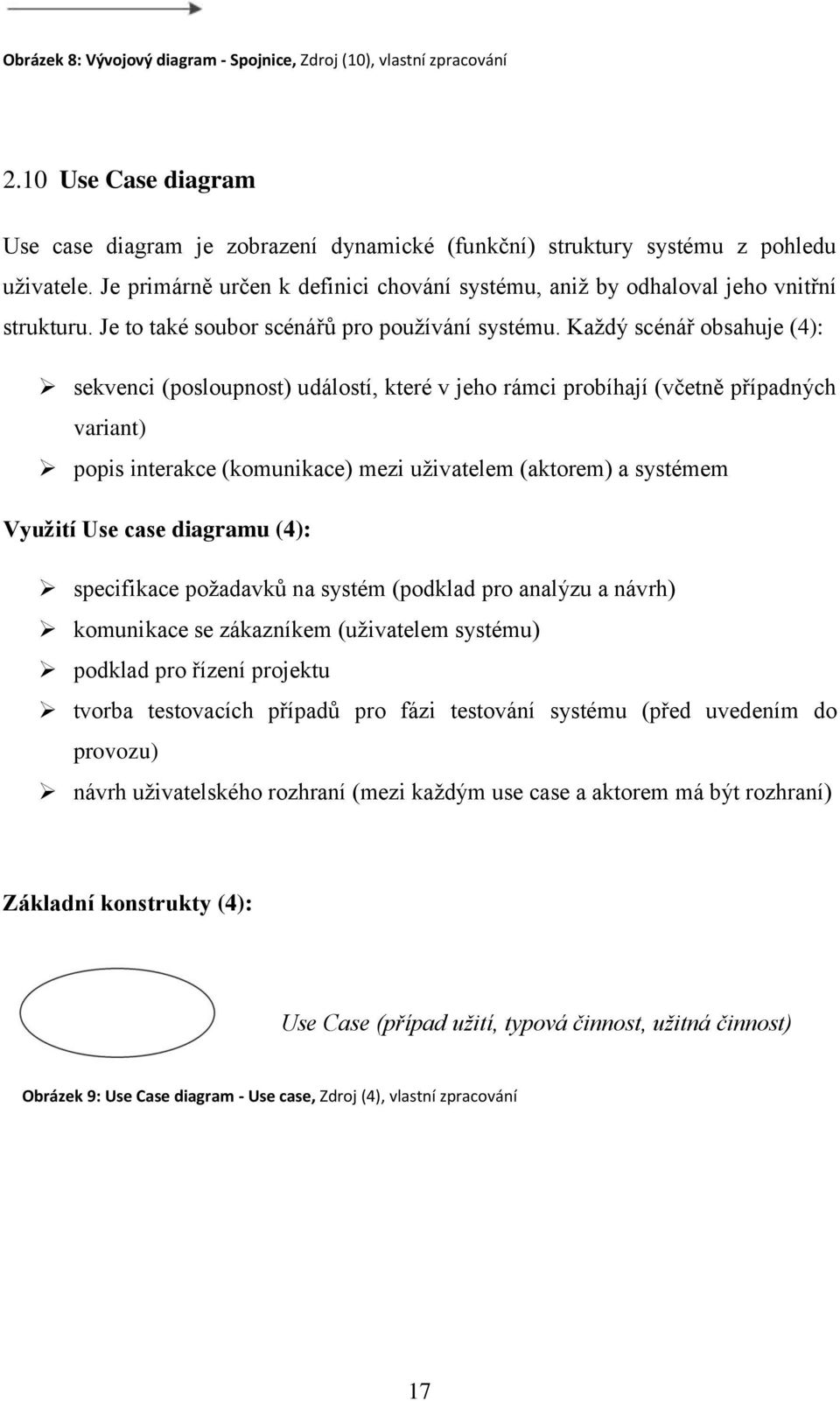 Obrázek 8: Vývojový diagram - Spojnice, Zdroj (10), vlastní zpracování

2.10 Use Case diagram

Use case diagram je zobrazení dynamické (funkční) struktury systému z pohledu uživatele. Je primárně určen k definici chování systému, aniž by odhaloval jeho vnitřní strukturu. Je to také soubor scénářů pro používání systému. Každý scénář obsahuje (4):

➢ sekvenci (posloupnost) událostí, které v jeho rámci probíhají (včetně případných variant)
➢ popis interakce (komunikace) mezi uživatelem (aktorem) a systémem

Využití Use case diagramu (4):

➢ specifikace požadavků na systém (podklad pro analýzu a návrh)
➢ komunikace se zákazníkem (uživatelem systému)
➢ podklad pro řízení projektu
➢ tvorba testovacích případů pro fázi testování systému (před uvedením do provozu)
➢ návrh uživatelského rozhraní (mezi každým use case a aktorem má být rozhraní)

Základní konstrukty (4):

Use Case (případ užití, typová činnost, užitná činnost)

Obrázek 9: Use Case diagram - Use case, Zdroj (4), vlastní zpracování

17